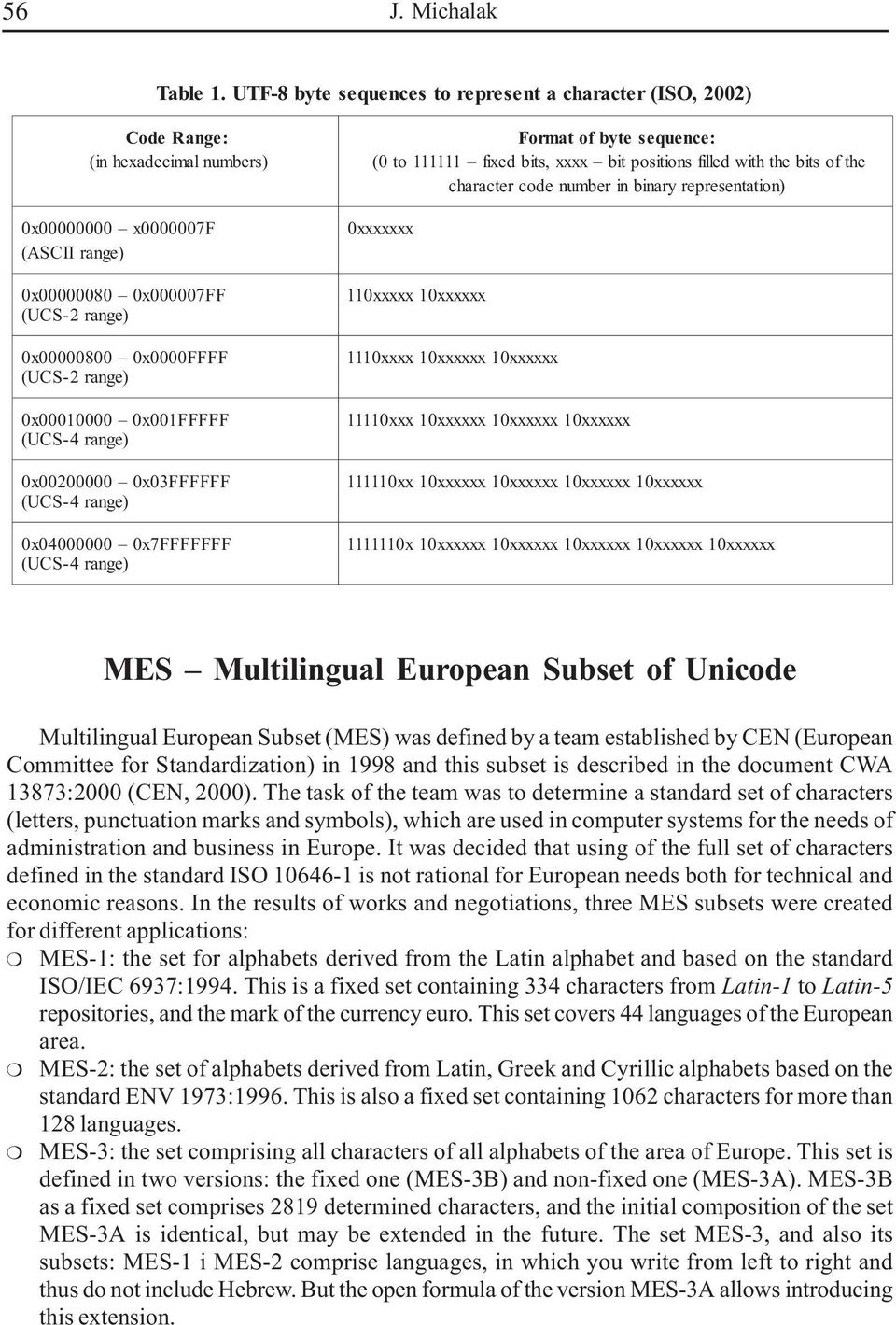 56 J. Michalak

Table 1. UTF-8 byte sequences to represent a character (ISO, 2002)

| Code Range: (in hexadecimal numbers) | Format of byte sequence: (0 to 111111 – fixed bits, xxxx – bit positions filled with the bits of the character code number in binary representation) |
|---|---|
| 0x00000000 – x0000007F (ASCII range) | 0xxxxxxx |
| 0x00000080 – 0x000007FF (UCS-2 range) | 110xxxxx 10xxxxxx |
| 0x00000800 – 0x0000FFFF (UCS-2 range) | 1110xxxx 10xxxxxx 10xxxxxx |
| 0x00010000 – 0x001FFFFF (UCS-4 range) | 11110xxx 10xxxxxx 10xxxxxx 10xxxxxx |
| 0x00200000 – 0x03FFFFFF (UCS-4 range) | 111110xx 10xxxxxx 10xxxxxx 10xxxxxx 10xxxxxx |
| 0x04000000 – 0x7FFFFFFF (UCS-4 range) | 1111110x 10xxxxxx 10xxxxxx 10xxxxxx 10xxxxxx 10xxxxxx |

MES – Multilingual European Subset of Unicode

Multilingual European Subset (MES) was defined by a team established by CEN (European Committee for Standardization) in 1998 and this subset is described in the document CWA 13873:2000 (CEN, 2000). The task of the team was to determine a standard set of characters (letters, punctuation marks and symbols), which are used in computer systems for the needs of administration and business in Europe. It was decided that using of the full set of characters defined in the standard ISO 10646-1 is not rational for European needs both for technical and economic reasons. In the results of works and negotiations, three MES subsets were created for different applications:
❍ MES-1: the set for alphabets derived from the Latin alphabet and based on the standard ISO/IEC 6937:1994. This is a fixed set containing 334 characters from Latin-1 to Latin-5 repositories, and the mark of the currency euro. This set covers 44 languages of the European area.
❍ MES-2: the set of alphabets derived from Latin, Greek and Cyrillic alphabets based on the standard ENV 1973:1996. This is also a fixed set containing 1062 characters for more than 128 languages.
❍ MES-3: the set comprising all characters of all alphabets of the area of Europe. This set is defined in two versions: the fixed one (MES-3B) and non-fixed one (MES-3A). MES-3B as a fixed set comprises 2819 determined characters, and the initial composition of the set MES-3A is identical, but may be extended in the future. The set MES-3, and also its subsets: MES-1 i MES-2 comprise languages, in which you write from left to right and thus do not include Hebrew. But the open formula of the version MES-3A allows introducing this extension.